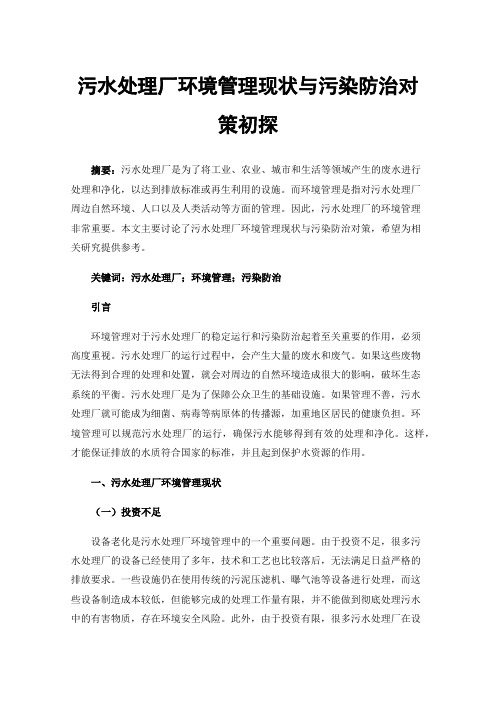 污水处理厂环境管理现状与污染防治对策初探

摘要：污水处理厂是为了将工业、农业、城市和生活等领域产生的废水进行处理和净化，以达到排放标准或再生利用的设施。而环境管理是指对污水处理厂周边自然环境、人口以及人类活动等方面的管理。因此，污水处理厂的环境管理非常重要。本文主要讨论了污水处理厂环境管理现状与污染防治对策，希望为相关研究提供参考。

关键词：污水处理厂；环境管理；污染防治

引言

环境管理对于污水处理厂的稳定运行和污染防治起着至关重要的作用，必须高度重视。污水处理厂的运行过程中，会产生大量的废水和废气。如果这些废物无法得到合理的处理和处置，就会对周边的自然环境造成很大的影响，破坏生态系统的平衡。污水处理厂是为了保障公众卫生的基础设施。如果管理不善，污水处理厂就可能成为细菌、病毒等病原体的传播源，加重地区居民的健康负担。环境管理可以规范污水处理厂的运行，确保污水能够得到有效的处理和净化。这样，才能保证排放的水质符合国家的标准，并且起到保护水资源的作用。

一、污水处理厂环境管理现状

（一）投资不足

设备老化是污水处理厂环境管理中的一个重要问题。由于投资不足，很多污水处理厂的设备已经使用了多年，技术和工艺也比较落后，无法满足日益严格的排放要求。一些设施仍在使用传统的污泥压滤机、曝气池等设备进行处理，而这些设备制造成本较低，但能够完成的处理工作量有限，并不能做到彻底处理污水中的有害物质，存在环境安全风险。此外，由于投资有限，很多污水处理厂在设